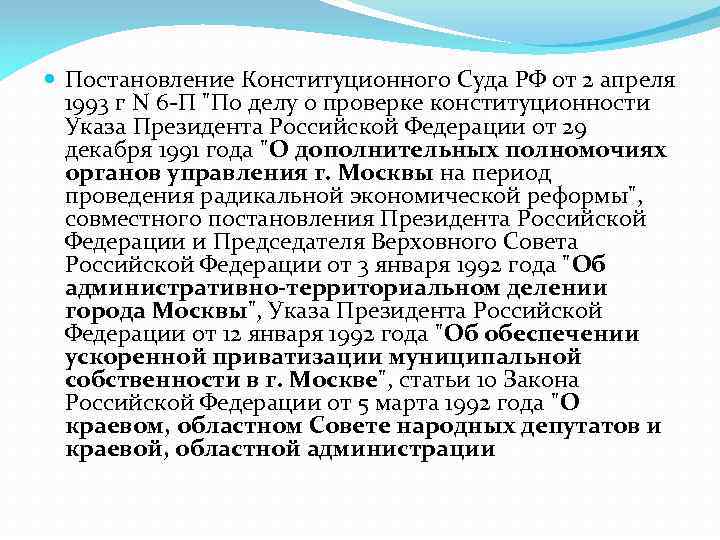 Постановление Конституционного Суда РФ от 2 апреля 1993 г N 6-П "По делу о проверке конституционности Указа Президента Российской Федерации от 29 декабря 1991 года "О дополнительных полномочиях органов управления г. Москвы на период проведения радикальной экономической реформы", совместного постановления Президента Российской Федерации и Председателя Верховного Совета Российской Федерации от 3 января 1992 года "Об административно-территориальном делении города Москвы", Указа Президента Российской Федерации от 12 января 1992 года "Об обеспечении ускоренной приватизации муниципальной собственности в г. Москве", статьи 10 Закона Российской Федерации от 5 марта 1992 года "О краевом, областном Совете народных депутатов и краевой, областной администрации